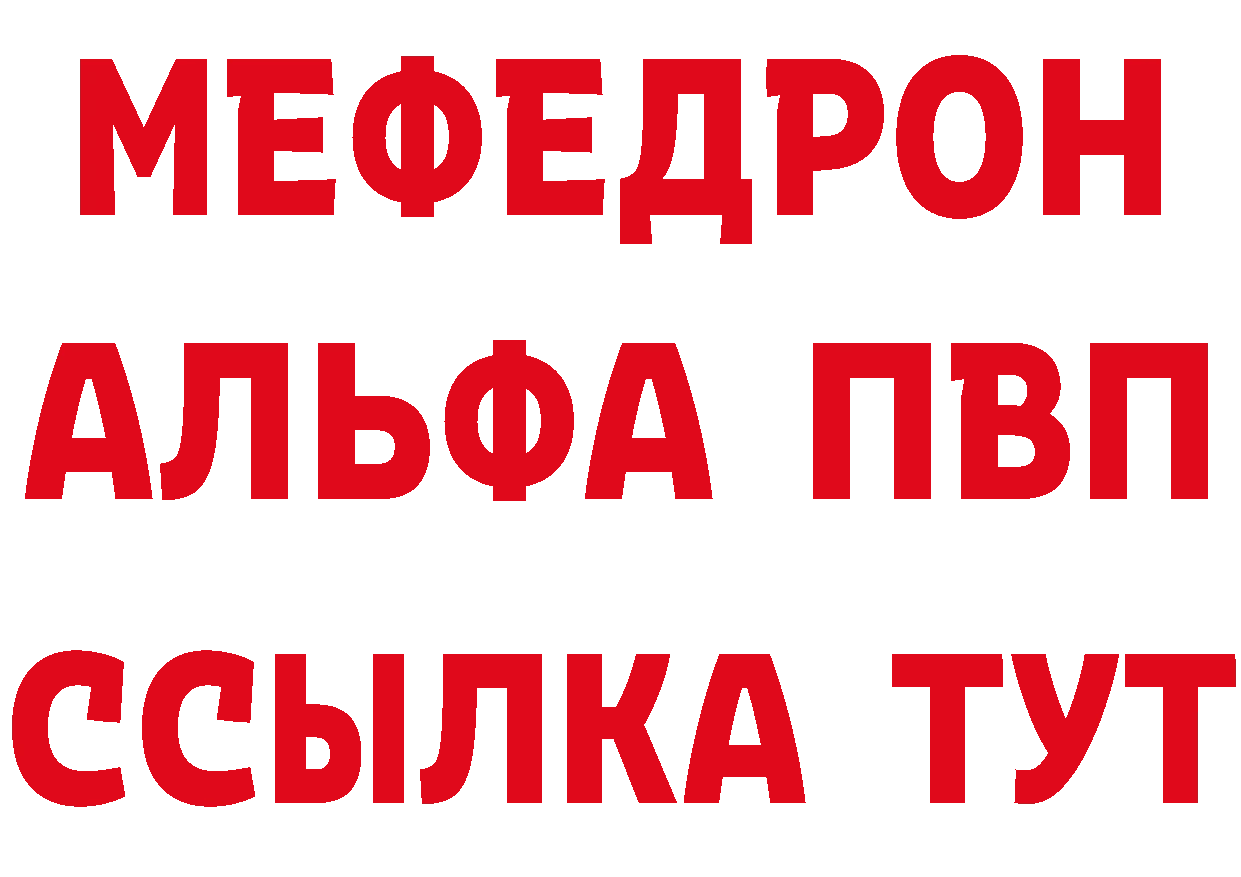 МЕФЕДРОН
АЛЬФА ПВП
ССЫЛКА ТУТ